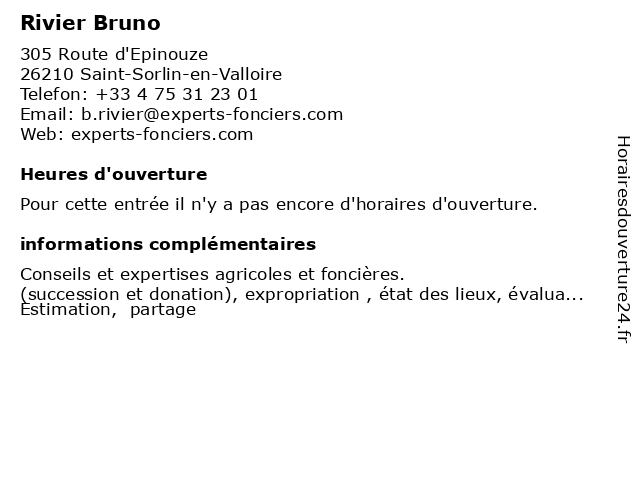 Rivier Bruno

305 Route d'Epinouze
26210 Saint-Sorlin-en-Valloire
Telefon: +33 4 75 31 23 01
Email: b.rivier@experts-fonciers.com
Web: experts-fonciers.com

Heures d'ouverture

Pour cette entrée il n'y a pas encore d'horaires d'ouverture.

informations complémentaires

Conseils et expertises agricoles et foncières.
(succession et donation), expropriation , état des lieux, évalua...
Estimation, partage

Horairesdouverture24.fr